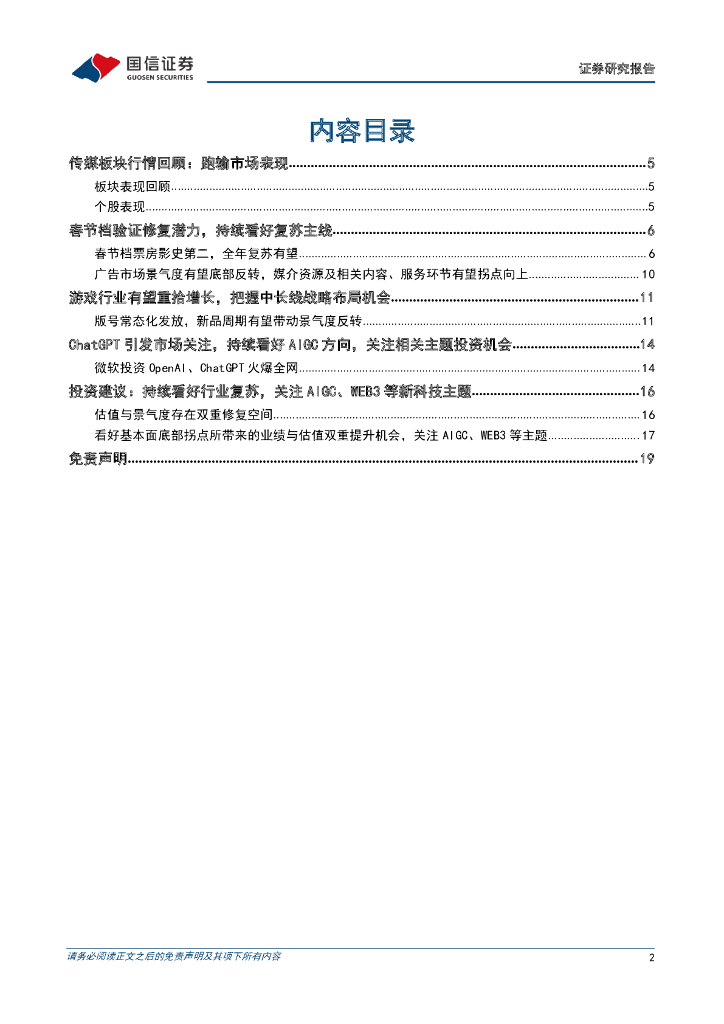 国信证券
GUOSEN SECURITIES

证券研究报告

内容目录

传媒板块行情回顾：跑输市场表现 ........ 5
板块表现回顾 ........ 5
个股表现 ........ 5
春节档验证修复潜力，持续看好复苏主线 ........ 6
春节档票房影史第二，全年复苏有望 ........ 6
广告市场景气度有望底部反转，媒介资源及相关内容、服务环节有望拐点向上 ........ 10
游戏行业有望重拾增长，把握中长线战略布局机会 ........ 11
版号常态化发放，新品周期有望带动景气度反转 ........ 11
ChatGPT 引发市场关注，持续看好 AIGC 方向，关注相关主题投资机会 ........ 14
微软投资 OpenAI、ChatGPT 火爆全网 ........ 14
投资建议：持续看好行业复苏，关注 AIGC、WEB3 等新科技主题 ........ 16
估值与景气度存在双重修复空间 ........ 16
看好基本面底部拐点所带来的业绩与估值双重提升机会，关注 AIGC、WEB3 等主题 ........ 17
免责声明 ........ 19

请务必阅读正文之后的免责声明及其项下所有内容

2